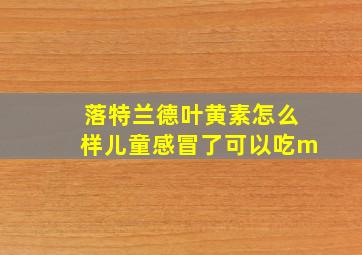 落特兰德叶黄素怎么样儿童感冒了可以吃m